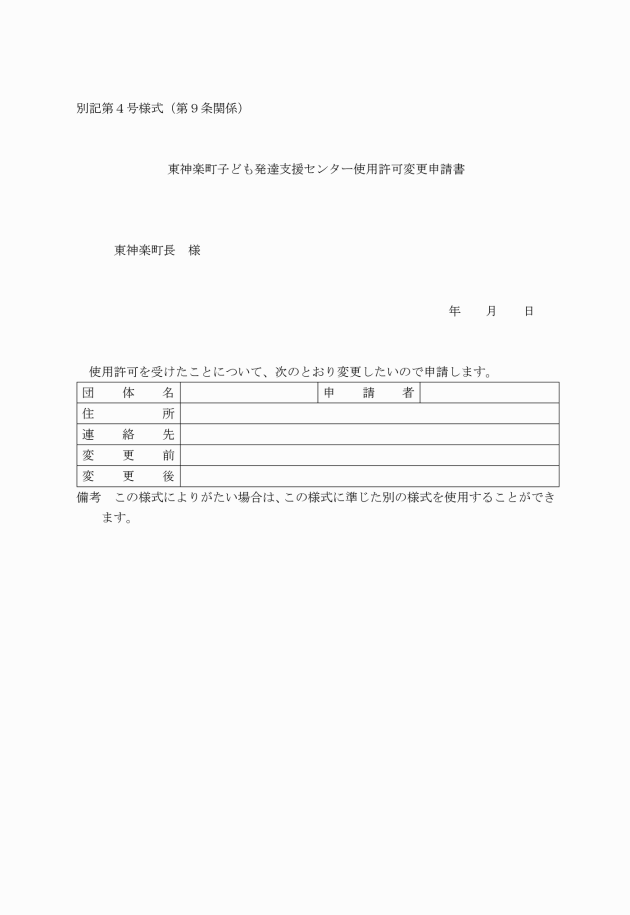 別記第４号様式（第９条関係）

東神楽町子ども発達支援センター使用許可変更申請書

東神楽町長　様

年　　月　　日

使用許可を受けたことについて、次のとおり変更したいので申請します。

| 団　体　名 | | 申　請　者 | |
|---|---|---|---|
| 住　　　所 | | | |
| 連　絡　先 | | | |
| 変　更　前 | | | |
| 変　更　後 | | | |

備考　この様式によりがたい場合は、この様式に準じた別の様式を使用することができます。